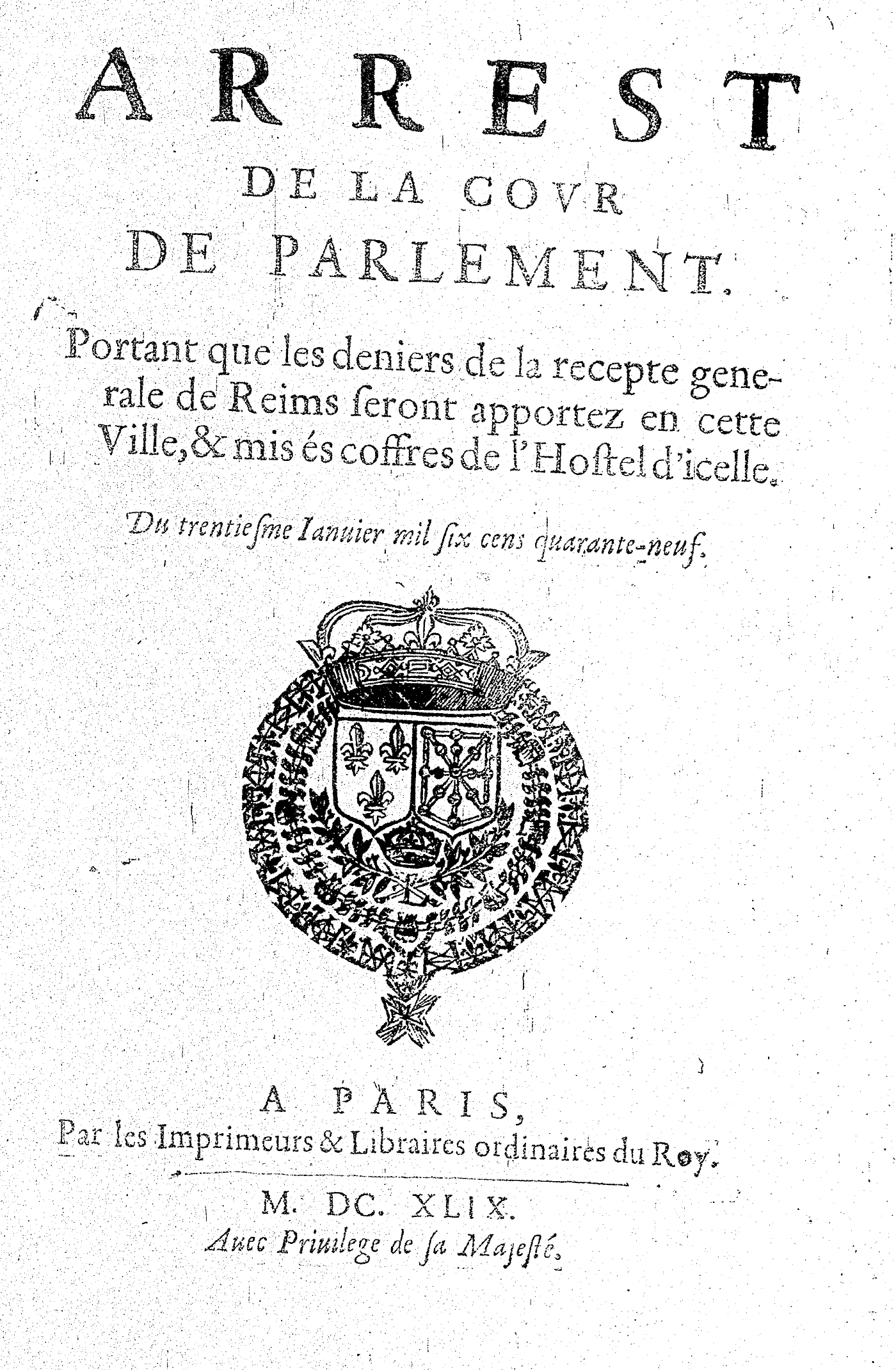 ARREST
DE LA COVR
DE PARLEMENT.

Portant que les deniers de la recepte generale de Reims ſeront apportez en cette Ville, & mis és coffres de l'Hoſtel d'icelle.

Du trentieſme Ianuier mil ſix cens quarante-neuf.

A PARIS,
Par les Imprimeurs & Libraires ordinaires du Roy.

M. DC. XLIX.
Auec Priuilege de ſa Majeſté.